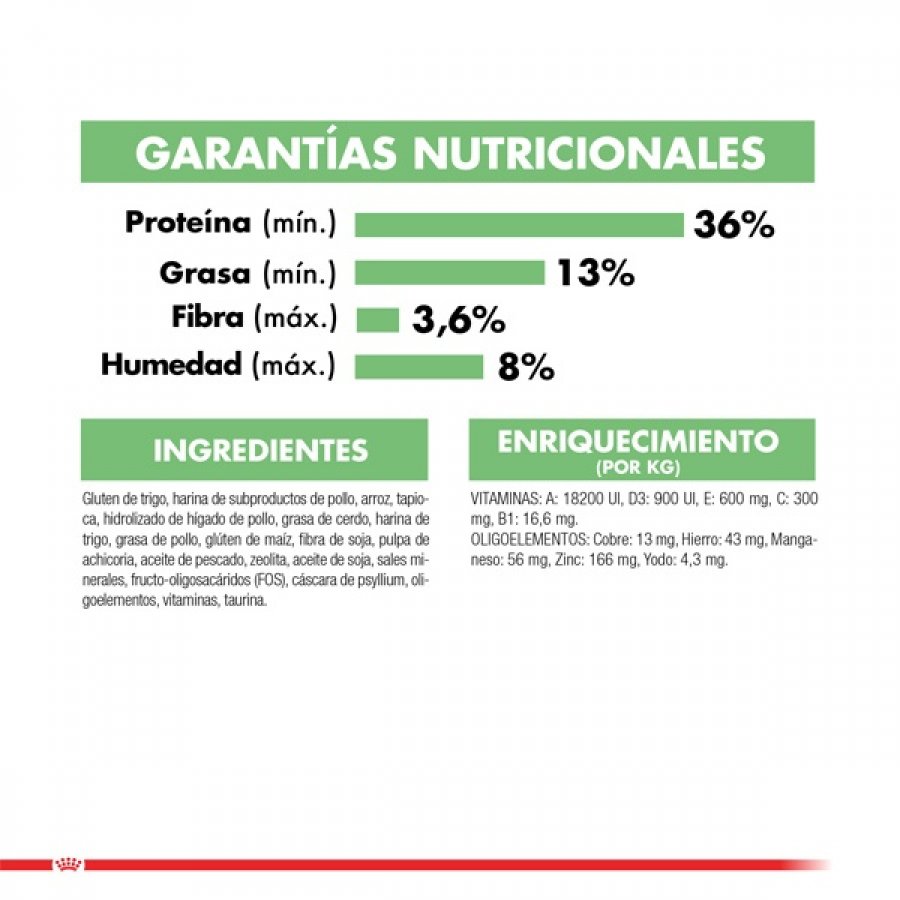 GARANTÍAS NUTRICIONALES

Proteína (mín.) 36%
Grasa (mín.) 13%
Fibra (máx.) 3,6%
Humedad (máx.) 8%

INGREDIENTES

Gluten de trigo, harina de subproductos de pollo, arroz, tapioca, hidrolizado de hígado de pollo, grasa de cerdo, harina de trigo, grasa de pollo, glúten de maíz, fibra de soja, pulpa de achicoria, aceite de pescado, zeolita, aceite de soja, sales minerales, fructo-oligosacáridos (FOS), cáscara de psyllium, oligoelementos, vitaminas, taurina.

ENRIQUECIMIENTO
(POR KG)

VITAMINAS: A: 18200 UI, D3: 900 UI, E: 600 mg, C: 300 mg, B1: 16,6 mg.
OLIGOELEMENTOS: Cobre: 13 mg, Hierro: 43 mg, Manganeso: 56 mg, Zinc: 166 mg, Yodo: 4,3 mg.